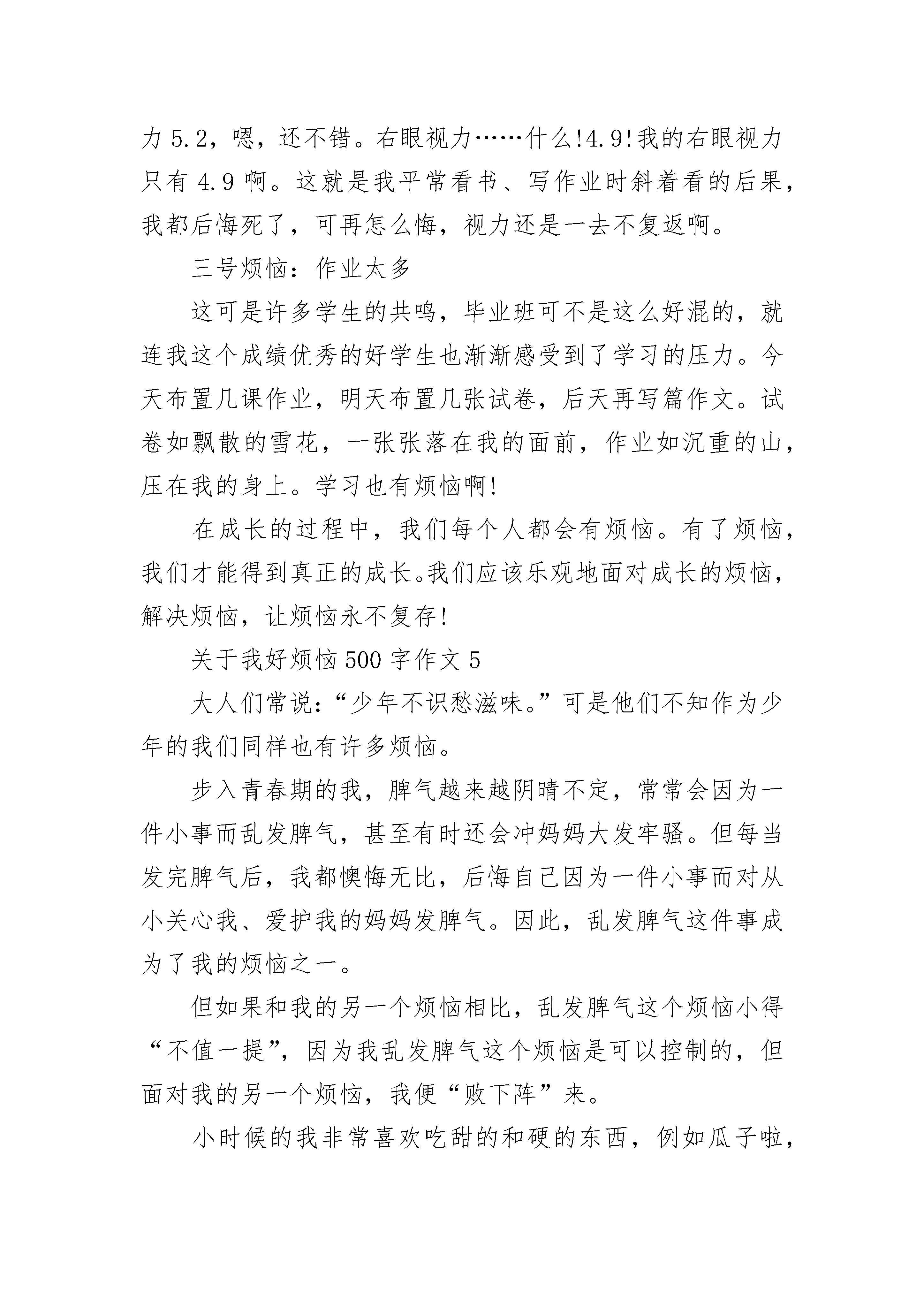 力 5.2，嗯，还不错。右眼视力……什么!4.9!我的右眼视力只有 4.9 啊。这就是我平常看书、写作业时斜着看的后果，我都后悔死了，可再怎么悔，视力还是一去不复返啊。

三号烦恼：作业太多

这可是许多学生的共鸣，毕业班可不是这么好混的，就连我这个成绩优秀的好学生也渐渐感受到了学习的压力。今天布置几课作业，明天布置几张试卷，后天再写篇作文。试卷如飘散的雪花，一张张落在我的面前，作业如沉重的山，压在我的身上。学习也有烦恼啊!

在成长的过程中，我们每个人都会有烦恼。有了烦恼，我们才能得到真正的成长。我们应该乐观地面对成长的烦恼，解决烦恼，让烦恼永不复存!

关于我好烦恼 500 字作文 5

大人们常说：“少年不识愁滋味。”可是他们不知作为少年的我们同样也有许多烦恼。

步入青春期的我，脾气越来越阴晴不定，常常会因为一件小事而乱发脾气，甚至有时还会冲妈妈大发牢骚。但每当发完脾气后，我都懊悔无比，后悔自己因为一件小事而对从小关心我、爱护我的妈妈发脾气。因此，乱发脾气这件事成为了我的烦恼之一。

但如果和我的另一个烦恼相比，乱发脾气这个烦恼小得“不值一提”，因为我乱发脾气这个烦恼是可以控制的，但面对我的另一个烦恼，我便“败下阵”来。

小时候的我非常喜欢吃甜的和硬的东西，例如瓜子啦，